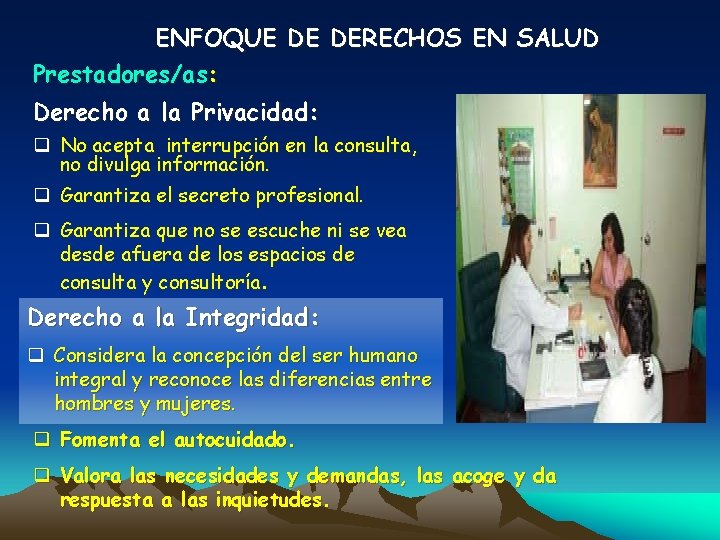 ENFOQUE DE DERECHOS EN SALUD

Prestadores/as:

Derecho a la Privacidad:

❑ No acepta interrupción en la consulta, no divulga información.

❑ Garantiza el secreto profesional.

❑ Garantiza que no se escuche ni se vea desde afuera de los espacios de consulta y consultoría.

Derecho a la Integridad:

❑ Considera la concepción del ser humano integral y reconoce las diferencias entre hombres y mujeres.

❑ Fomenta el autocuidado.

❑ Valora las necesidades y demandas, las acoge y da respuesta a las inquietudes.